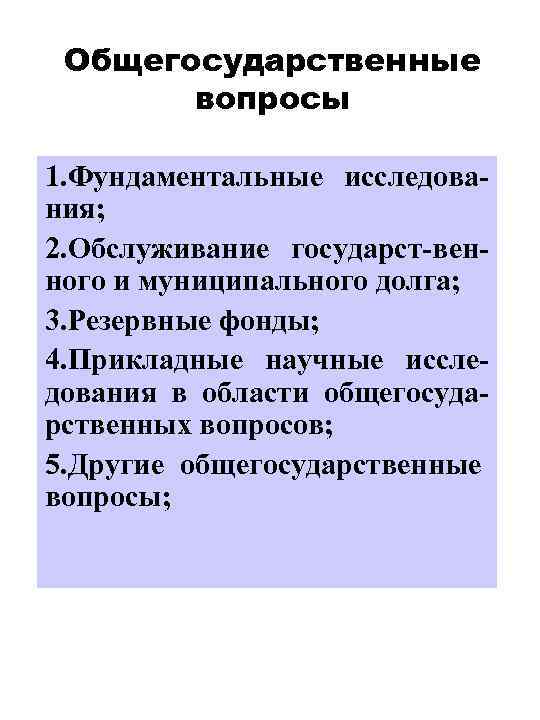 Общегосударственные вопросы

1.Фундаментальные исследования;

2.Обслуживание государст-венного и муниципального долга;

3.Резервные фонды;

4.Прикладные научные исследования в области общегосударственных вопросов;

5.Другие общегосударственные вопросы;